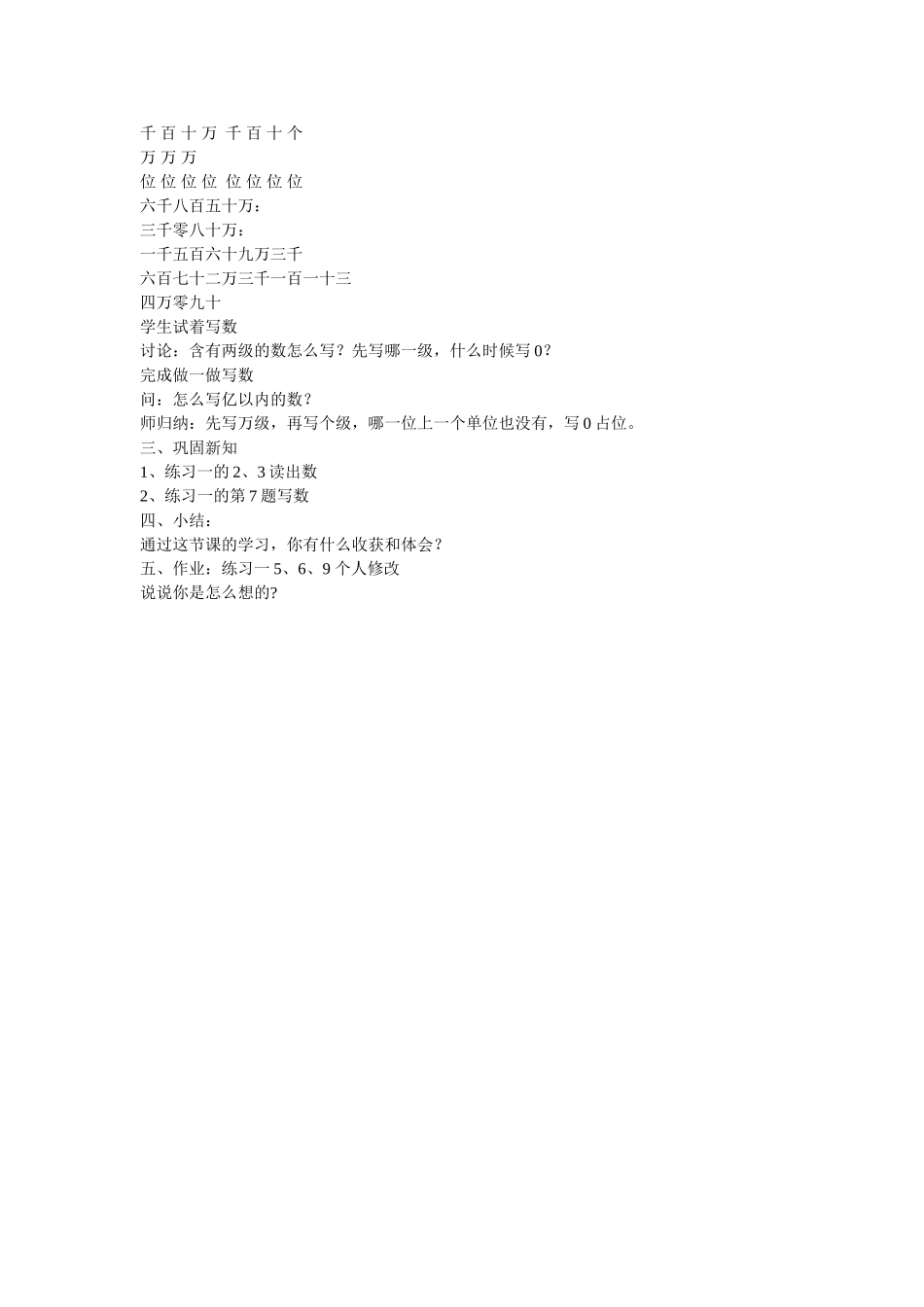 千 百 十 万 千 百 十 个
万 万 万
位 位 位 位 位 位 位 位
六千八百五十万：
三千零八十万：
一千五百六十九万三千
六百七十二万三千一百一十三
四万零九十
学生试着写数
讨论：含有两级的数怎么写？先写哪一级，什么时候写 0？
完成做一做写数
问：怎么写亿以内的数？
师归纳：先写万级，再写个级，哪一位上一个单位也没有，写 0 占位。
三、巩固新知
1、练习一的 2、3 读出数
2、练习一的第 7 题写数
四、小结：
通过这节课的学习，你有什么收获和体会？
五、作业：练习一 5、6、9 个人修改
说说你是怎么想的?